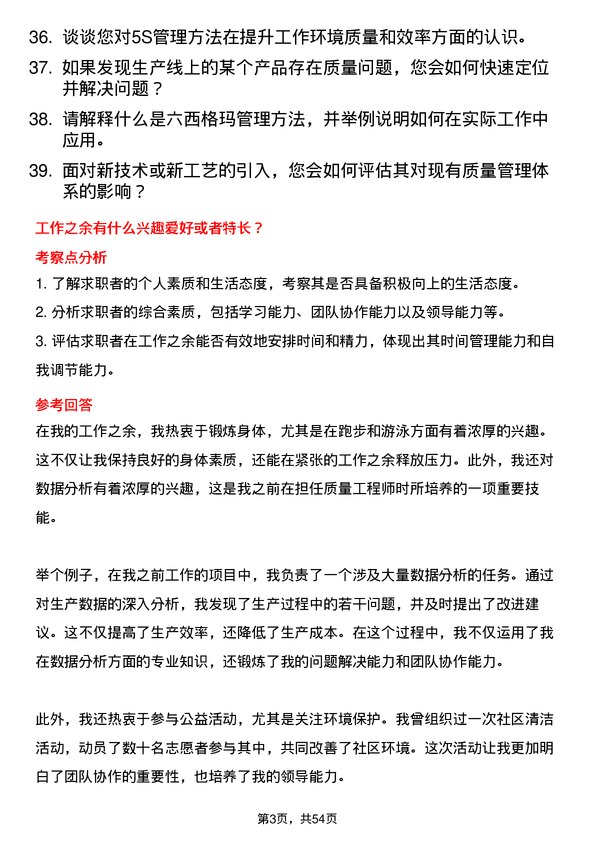 36. 谈谈您对5S管理方法在提升工作环境质量和效率方面的认识。

37. 如果发现生产线上的某个产品存在质量问题，您会如何快速定位并解决问题？

38. 请解释什么是六西格玛管理方法，并举例说明如何在实际工作中应用。

39. 面对新技术或新工艺的引入，您会如何评估其对现有质量管理体系的影响？

工作之余有什么兴趣爱好或者特长？

考察点分析

1. 了解求职者的个人素质和生活态度，考察其是否具备积极向上的生活态度。

2. 分析求职者的综合素质，包括学习能力、团队协作能力以及领导能力等。

3. 评估求职者在工作之余能否有效地安排时间和精力，体现出其时间管理能力和自我调节能力。

参考回答

在我的工作之余，我热衷于锻炼身体，尤其是在跑步和游泳方面有着浓厚的兴趣。这不仅让我保持良好的身体素质，还能在紧张的工作之余释放压力。此外，我还对数据分析有着浓厚的兴趣，这是我之前在担任质量工程师时所培养的一项重要技能。

举个例子，在我之前工作的项目中，我负责了一个涉及大量数据分析的任务。通过对生产数据的深入分析，我发现了生产过程中的若干问题，并及时提出了改进建议。这不仅提高了生产效率，还降低了生产成本。在这个过程中，我不仅运用了我在数据分析方面的专业知识，还锻炼了我的问题解决能力和团队协作能力。

此外，我还热衷于参与公益活动，尤其是关注环境保护。我曾组织过一次社区清洁活动，动员了数十名志愿者参与其中，共同改善了社区环境。这次活动让我更加明白了团队协作的重要性，也培养了我的领导能力。

第3页，共54页